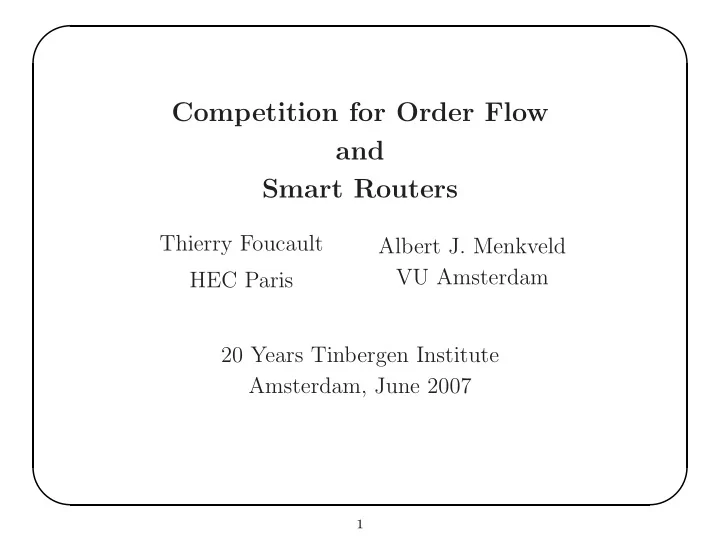 Competition for Order Flow
and
Smart Routers

Thierry Foucault
HEC Paris

Albert J. Menkveld
VU Amsterdam

20 Years Tinbergen Institute
Amsterdam, June 2007

1